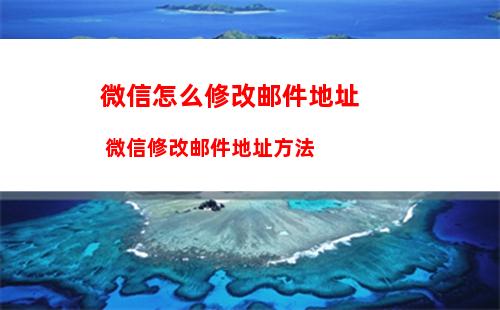 微信怎么修改邮件地址

微信修改邮件地址方法